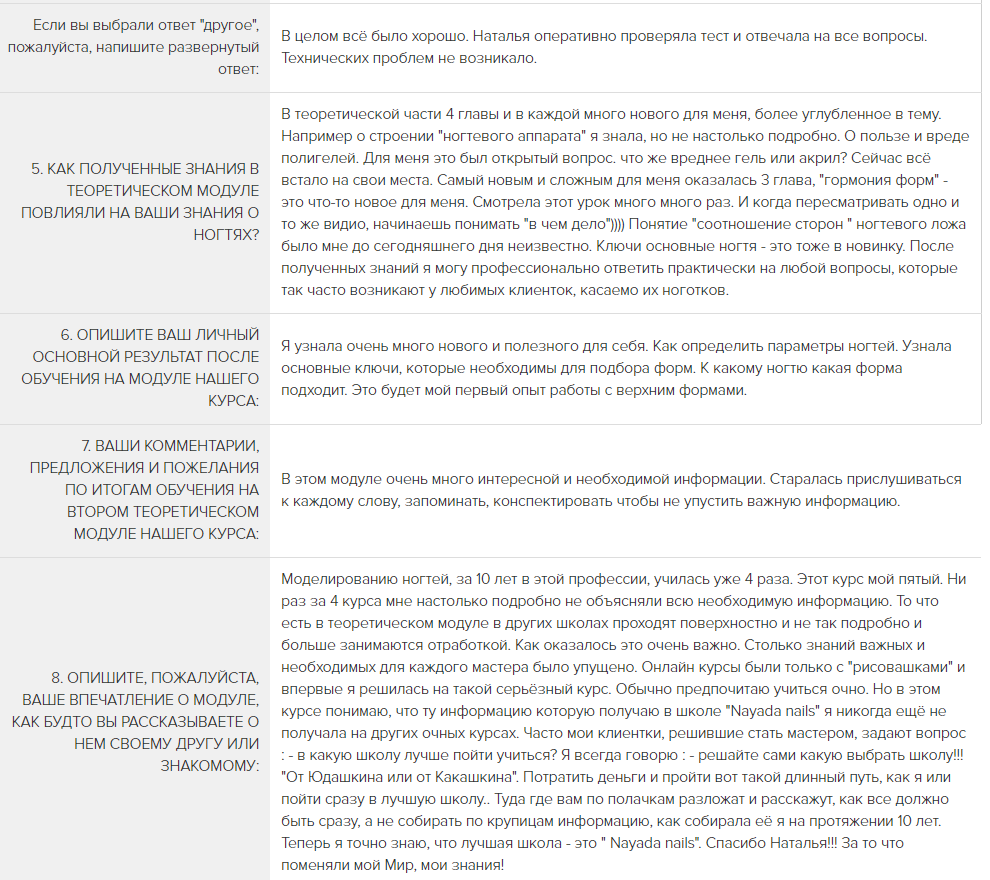 | | |
|---|---|
| Если вы выбрали ответ "другое", пожалуйста, напишите развернутый ответ: | В целом всё было хорошо. Наталья оперативно проверяла тест и отвечала на все вопросы. Технических проблем не возникало. |
| 5. КАК ПОЛУЧЕННЫЕ ЗНАНИЯ В ТЕОРЕТИЧЕСКОМ МОДУЛЕ ПОВЛИЯЛИ НА ВАШИ ЗНАНИЯ О НОГТЯХ? | В теоретической части 4 главы и в каждой много нового для меня, более углубленное в тему. Например о строении "ногтевого аппарата" я знала, но не настолько подробно. О пользе и вреде полигелей. Для меня это был открытый вопрос. что же вреднее гель или акрил? Сейчас всё встало на свои места. Самый новым и сложным для меня оказалась 3 глава, "гормония форм" - это что-то новое для меня. Смотрела этот урок много много раз. И когда пересматривать одно и то же видио, начинаешь понимать "в чем дело")))) Понятие "соотношение сторон " ногтевого ложа было мне до сегодняшнего дня неизвестно. Ключи основные ногтя - это тоже в новинку. После полученных знаний я могу профессионально ответить практически на любой вопросы, которые так часто возникают у любимых клиенток, касаемо их ноготков. |
| 6. ОПИШИТЕ ВАШ ЛИЧНЫЙ ОСНОВНОЙ РЕЗУЛЬТАТ ПОСЛЕ ОБУЧЕНИЯ НА МОДУЛЕ НАШЕГО КУРСА: | Я узнала очень много нового и полезного для себя. Как определить параметры ногтей. Узнала основные ключи, которые необходимы для подбора форм. К какому ногтю какая форма подходит. Это будет мой первый опыт работы с верхним формами. |
| 7. ВАШИ КОММЕНТАРИИ, ПРЕДЛОЖЕНИЯ И ПОЖЕЛАНИЯ ПО ИТОГАМ ОБУЧЕНИЯ НА ВТОРОМ ТЕОРЕТИЧЕСКОМ МОДУЛЕ НАШЕГО КУРСА: | В этом модуле очень много интересной и необходимой информации. Старалась прислушиваться к каждому слову, запоминать, конспектировать чтобы не упустить важную информацию. |
| 8. ОПИШИТЕ, ПОЖАЛУЙСТА, ВАШЕ ВПЕЧАТЛЕНИЕ О МОДУЛЕ, КАК БУДТО ВЫ РАССКАЗЫВАЕТЕ О НЕМ СВОЕМУ ДРУГУ ИЛИ ЗНАКОМОМУ: | Моделированию ногтей, за 10 лет в этой профессии, училась уже 4 раза. Этот курс мой пятый. Ни раз за 4 курса мне настолько подробно не объясняли всю необходимую информацию. То что есть в теоретическом модуле в других школах проходят поверхностно и не так подробно и больше занимаются отработкой. Как оказалось это очень важно. Столько знаний важных и необходимых для каждого мастера было упущено. Онлайн курсы были только с "рисовашками" и впервые я решилась на такой серьёзный курс. Обычно предпочитаю учиться очно. Но в этом курсе понимаю, что ту информацию которую получаю в школе "Nayada nails" я никогда ещё не получала на других очных курсах. Часто мои клиентки, решившие стать мастером, задают вопрос : - в какую школу лучше пойти учиться? Я всегда говорю : - решайте сами какую выбрать школу!!! "От Юдашкина или от Какашкина". Потратить деньги и пройти вот такой длинный путь, как я или пойти сразу в лучшую школу.. Туда где вам по полачкам разложат и расскажут, как все должно быть сразу, а не собирать по крупицам информацию, как собирала её я на протяжении 10 лет. Теперь я точно знаю, что лучшая школа - это " Nayada nails". Спасибо Наталья!!! За то что поменяли мой Мир, мои знания! |